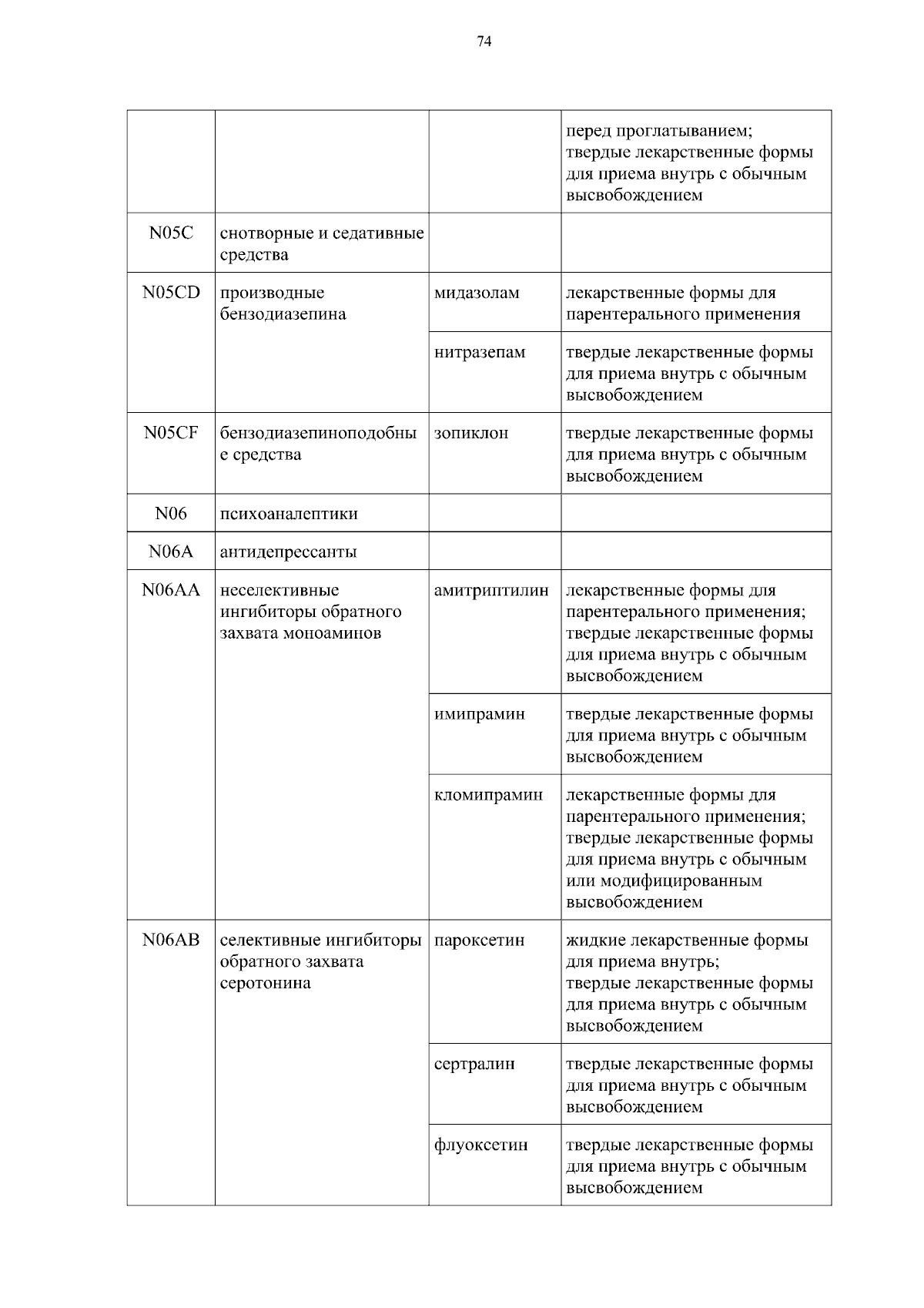 74

| | | | |
|---|---|---|---|
| | | | перед проглатыванием; твердые лекарственные формы для приема внутрь с обычным высвобождением |
| N05C | снотворные и седативные средства | | |
| N05CD | производные бензодиазепина | мидазолам | лекарственные формы для парентерального применения |
| | | нитразепам | твердые лекарственные формы для приема внутрь с обычным высвобождением |
| N05CF | бензодиазепиноподобные средства | зопиклон | твердые лекарственные формы для приема внутрь с обычным высвобождением |
| N06 | психоаналептики | | |
| N06A | антидепрессанты | | |
| N06AA | неселективные ингибиторы обратного захвата моноаминов | амитриптилин | лекарственные формы для парентерального применения; твердые лекарственные формы для приема внутрь с обычным высвобождением |
| | | имипрамин | твердые лекарственные формы для приема внутрь с обычным высвобождением |
| | | кломипрамин | лекарственные формы для парентерального применения; твердые лекарственные формы для приема внутрь с обычным или модифицированным высвобождением |
| N06AB | селективные ингибиторы обратного захвата серотонина | пароксетин | жидкие лекарственные формы для приема внутрь; твердые лекарственные формы для приема внутрь с обычным высвобождением |
| | | сертралин | твердые лекарственные формы для приема внутрь с обычным высвобождением |
| | | флуоксетин | твердые лекарственные формы для приема внутрь с обычным высвобождением |